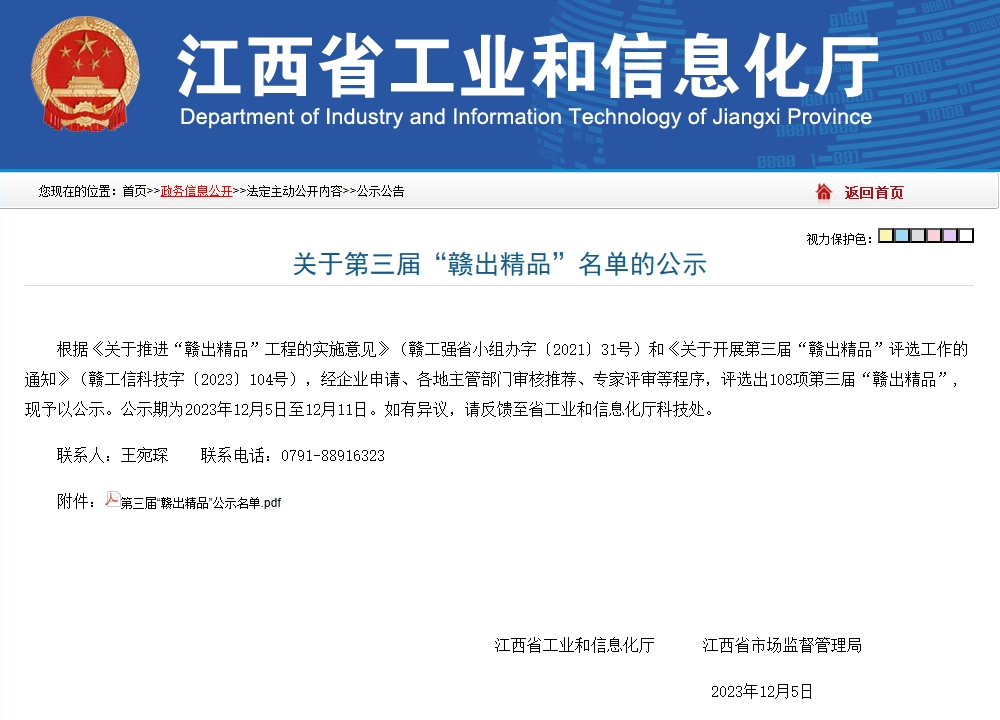 江西省工业和信息化厅
Department of Industry and Information Technology of Jiangxi Province

您现在的位置：首页>>政务信息公开>>法定主动公开内容>>公示公告

返回首页

视力保护色：

关于第三届“赣出精品”名单的公示

根据《关于推进“赣出精品”工程的实施意见》（赣工强省小组办字〔2021〕31号）和《关于开展第三届“赣出精品”评选工作的通知》（赣工信科技字〔2023〕104号），经企业申请、各地主管部门审核推荐、专家评审等程序，评选出108项第三届“赣出精品”，现予以公示。公示期为2023年12月5日至12月11日。如有异议，请反馈至省工业和信息化厅科技处。

联系人：王宛琛　　联系电话：0791-88916323

附件：第三届“赣出精品”公示名单.pdf

江西省工业和信息化厅　　江西省市场监督管理局

2023年12月5日